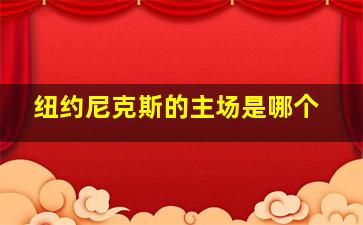 纽约尼克斯的主场是哪个